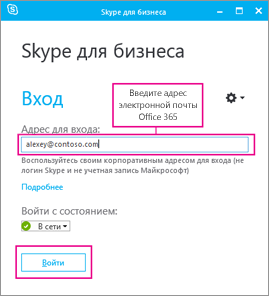 Skype для бизнеса

Skype для бизнеса

Вход

Введите адрес электронной почты Office 365

Адрес для входа:

alexey@contoso.com

Воспользуйтесь своим корпоративным адресом для входа (не логин Skype и не учетная запись Майкрософт)

Подробнее

Войти с состоянием:

В сети

Войти